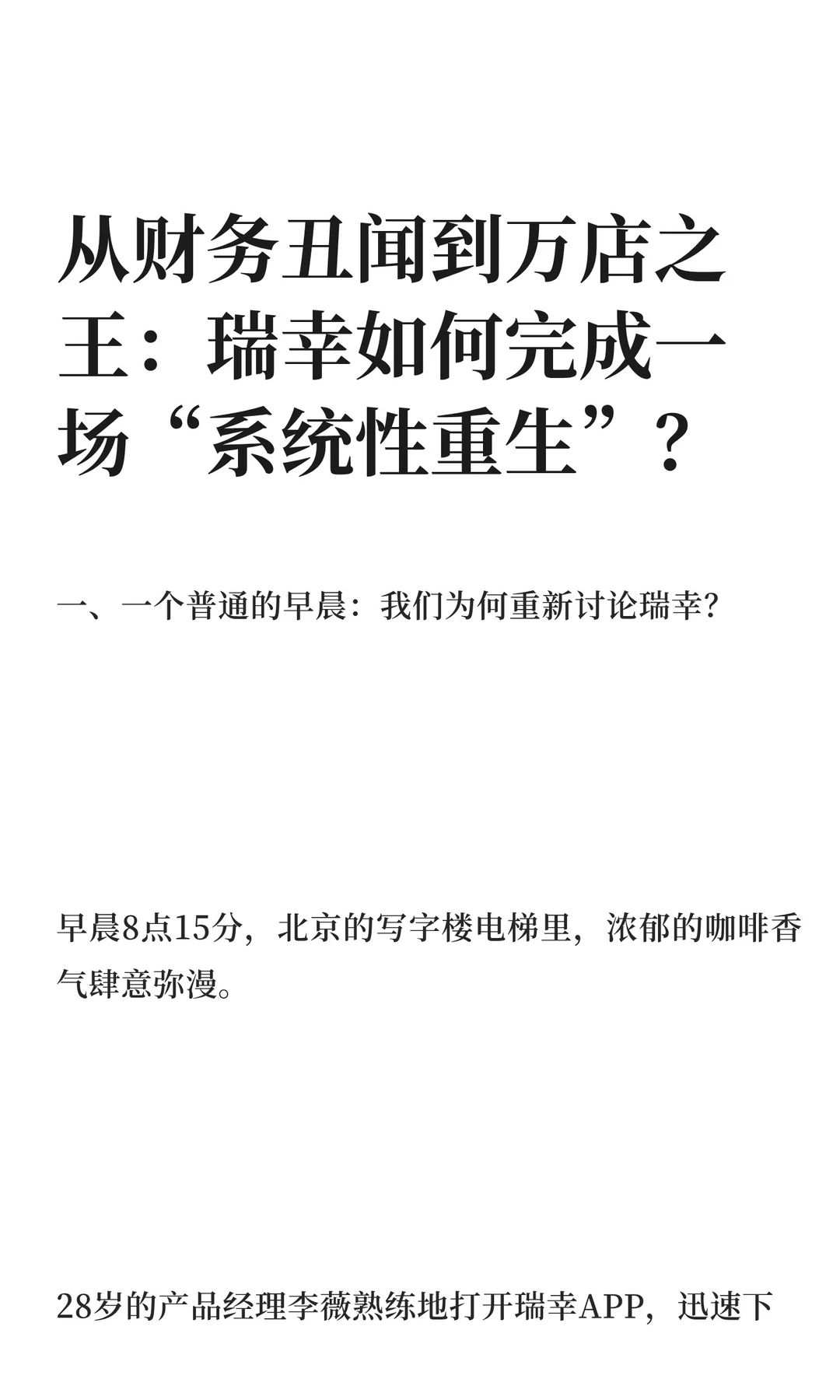 从财务丑闻到万店之王：瑞幸如何完成一场“系统性重生”？

一、一个普通的早晨：我们为何重新讨论瑞幸？

早晨8点15分，北京的写字楼电梯里，浓郁的咖啡香气肆意弥漫。

28岁的产品经理李薇熟练地打开瑞幸APP，迅速下